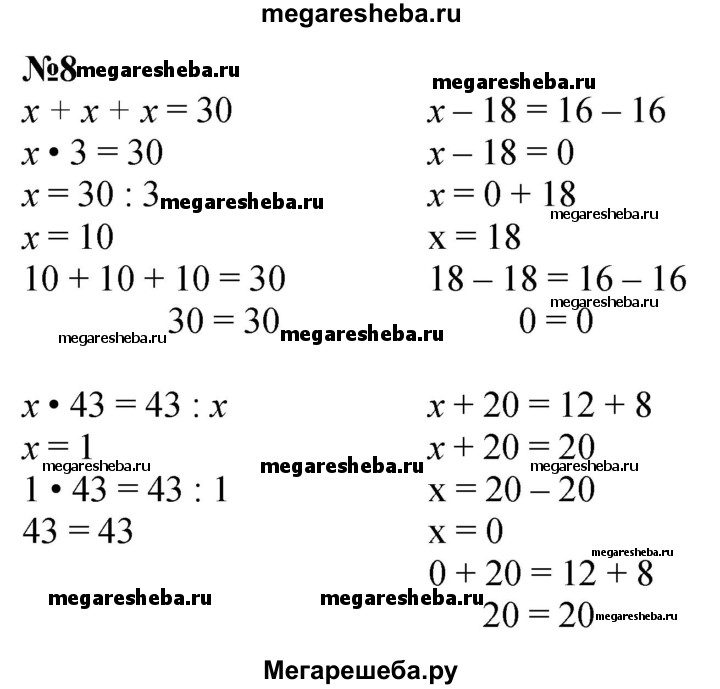 megaresheba.ru

№8 megaresheba.ru

$x + x + x = 30$
$x \cdot 3 = 30$
$x = 30 : 3$ megaresheba.ru
$x = 10$
$10 + 10 + 10 = 30$
megaresheba.ru $30 = 30$ megaresheba.ru

megaresheba.ru
$x - 18 = 16 - 16$
$x - 18 = 0$
$x = 0 + 18$
megaresheba.ru
$x = 18$
$18 - 18 = 16 - 16$
megaresheba.ru
$0 = 0$

$x \cdot 43 = 43 : x$
$x = 1$
megaresheba.ru megaresheba.ru
$1 \cdot 43 = 43 : 1$
$43 = 43$

megaresheba.ru megaresheba.ru

$x + 20 = 12 + 8$
$x + 20 = 20$
megaresheba.ru
$x = 20 - 20$
$x = 0$
megaresheba.ru
$0 + 20 = 12 + 8$
$20 = 20$ megaresheba.ru

Мегарешеба.ру